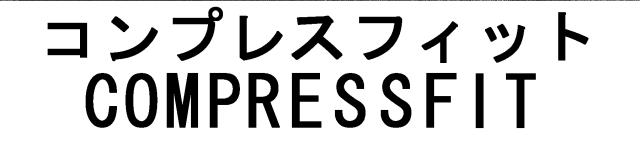 コンプレスフィット
COMPRESSFIT